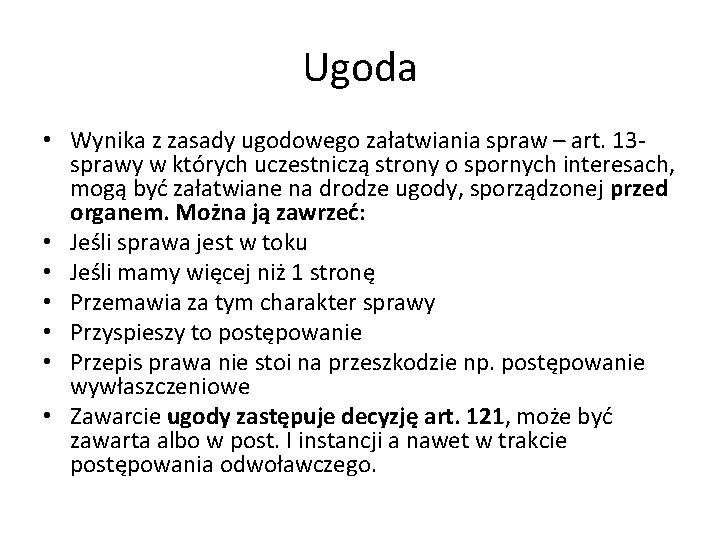 Ugoda

• Wynika z zasady ugodowego załatwiania spraw – art. 13- sprawy w których uczestniczą strony o spornych interesach, mogą być załatwiane na drodze ugody, sporządzonej przed organem. Można ją zawrzeć:
• Jeśli sprawa jest w toku
• Jeśli mamy więcej niż 1 stronę
• Przemawia za tym charakter sprawy
• Przyspieszy to postępowanie
• Przepis prawa nie stoi na przeszkodzie np. postępowanie wywłaszczeniowe
• Zawarcie ugody zastępuje decyzję art. 121, może być zawarta albo w post. I instancji a nawet w trakcie postępowania odwoławczego.